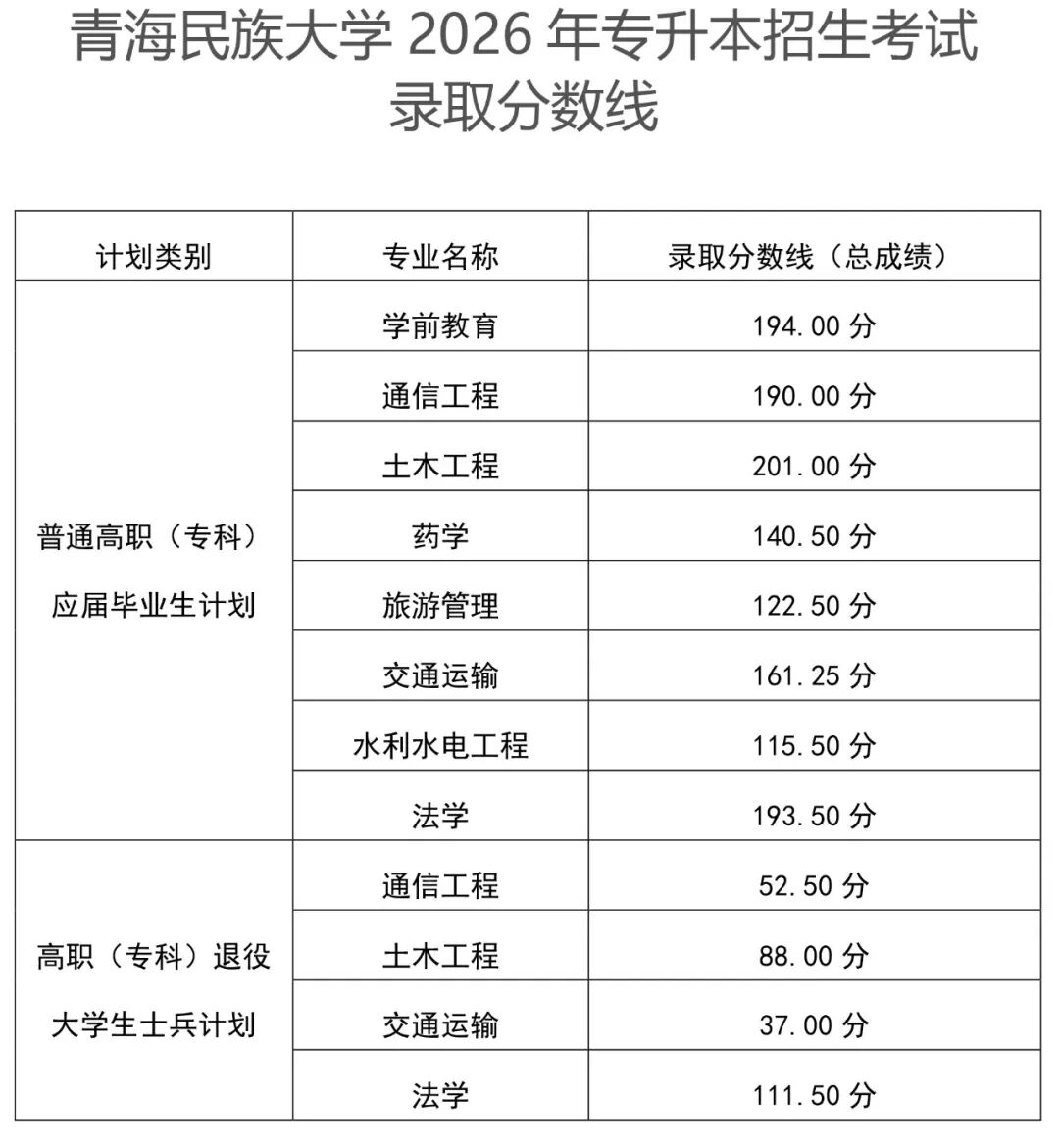 青海民族大学 2026 年专升本招生考试录取分数线

| 计划类别 | 专业名称 | 录取分数线（总成绩） |
|---|---|---|
| 普通高职（专科）应届毕业生计划 | 学前教育 | 194.00 分 |
| | 通信工程 | 190.00 分 |
| | 土木工程 | 201.00 分 |
| | 药学 | 140.50 分 |
| | 旅游管理 | 122.50 分 |
| | 交通运输 | 161.25 分 |
| | 水利水电工程 | 115.50 分 |
| | 法学 | 193.50 分 |
| 高职（专科）退役大学生士兵计划 | 通信工程 | 52.50 分 |
| | 土木工程 | 88.00 分 |
| | 交通运输 | 37.00 分 |
| | 法学 | 111.50 分 |